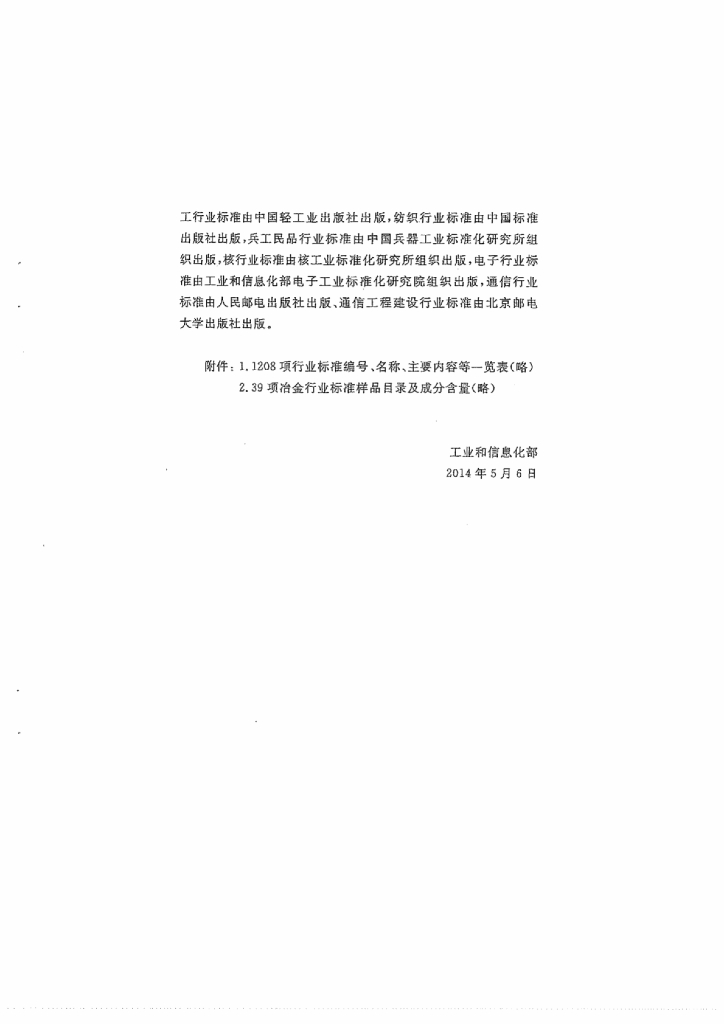 工行业标准由中国轻工业出版社出版，纺织行业标准由中国标准出版社出版，兵工民品行业标准由中国兵器工业标准化研究所组织出版，核行业标准由核工业标准化研究所组织出版，电子行业标准由工业和信息化部电子工业标准化研究院组织出版，通信行业标准由人民邮电出版社出版、通信工程建设行业标准由北京邮电大学出版社出版。

附件：1.1208项行业标准编号、名称、主要内容等一览表（略）
2.39项冶金行业标准样品目录及成分含量（略）

工业和信息化部
2014年5月6日